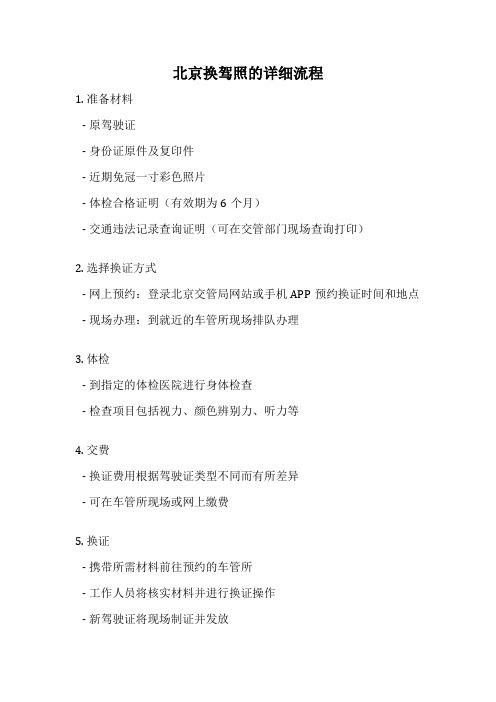 北京换驾照的详细流程

1. 准备材料

- 原驾驶证

- 身份证原件及复印件

- 近期免冠一寸彩色照片

- 体检合格证明（有效期为 6 个月）

- 交通违法记录查询证明（可在交管部门现场查询打印）

2. 选择换证方式

- 网上预约：登录北京交管局网站或手机 APP 预约换证时间和地点

- 现场办理：到就近的车管所现场排队办理

3. 体检

- 到指定的体检医院进行身体检查

- 检查项目包括视力、颜色辨别力、听力等

4. 交费

- 换证费用根据驾驶证类型不同而有所差异

- 可在车管所现场或网上缴费

5. 换证

- 携带所需材料前往预约的车管所

- 工作人员将核实材料并进行换证操作

- 新驾驶证将现场制证并发放